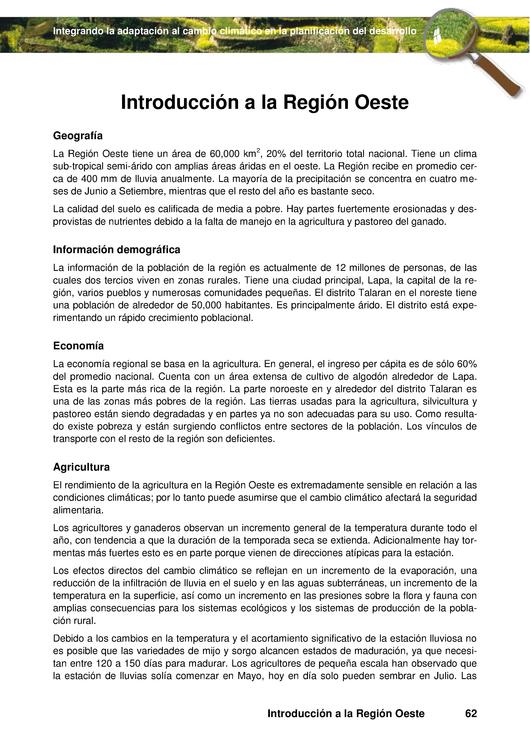 Integrando la adaptación al cambio climático en la planificación del desarrollo

Introducción a la Región Oeste

Geografía

La Región Oeste tiene un área de 60,000 km$^2$, 20% del territorio total nacional. Tiene un clima sub-tropical semi-árido con amplias áreas áridas en el oeste. La Región recibe en promedio cerca de 400 mm de lluvia anualmente. La mayoría de la precipitación se concentra en cuatro meses de Junio a Setiembre, mientras que el resto del año es bastante seco.

La calidad del suelo es calificada de media a pobre. Hay partes fuertemente erosionadas y desprovistas de nutrientes debido a la falta de manejo en la agricultura y pastoreo del ganado.

Información demográfica

La información de la población de la región es actualmente de 12 millones de personas, de las cuales dos tercios viven en zonas rurales. Tiene una ciudad principal, Lapa, la capital de la región, varios pueblos y numerosas comunidades pequeñas. El distrito Talaran en el noreste tiene una población de alrededor de 50,000 habitantes. Es principalmente árido. El distrito está experimentando un rápido crecimiento poblacional.

Economía

La economía regional se basa en la agricultura. En general, el ingreso per cápita es de sólo 60% del promedio nacional. Cuenta con un área extensa de cultivo de algodón alrededor de Lapa. Esta es la parte más rica de la región. La parte noroeste en y alrededor del distrito Talaran es una de las zonas más pobres de la región. Las tierras usadas para la agricultura, silvicultura y pastoreo están siendo degradadas y en partes ya no son adecuadas para su uso. Como resultado existe pobreza y están surgiendo conflictos entre sectores de la población. Los vínculos de transporte con el resto de la región son deficientes.

Agricultura

El rendimiento de la agricultura en la Región Oeste es extremadamente sensible en relación a las condiciones climáticas; por lo tanto puede asumirse que el cambio climático afectará la seguridad alimentaria.

Los agricultores y ganaderos observan un incremento general de la temperatura durante todo el año, con tendencia a que la duración de la temporada seca se extienda. Adicionalmente hay tormentas más fuertes esto es en parte porque vienen de direcciones atípicas para la estación.

Los efectos directos del cambio climático se reflejan en un incremento de la evaporación, una reducción de la infiltración de lluvia en el suelo y en las aguas subterráneas, un incremento de la temperatura en la superficie, así como un incremento en las presiones sobre la flora y fauna con amplias consecuencias para los sistemas ecológicos y los sistemas de producción de la población rural.

Debido a los cambios en la temperatura y el acortamiento significativo de la estación lluviosa no es posible que las variedades de mijo y sorgo alcancen estados de maduración, ya que necesitan entre 120 a 150 días para madurar. Los agricultores de pequeña escala han observado que la estación de lluvias solía comenzar en Mayo, hoy en día solo pueden sembrar en Julio. Las

Introducción a la Región Oeste 62